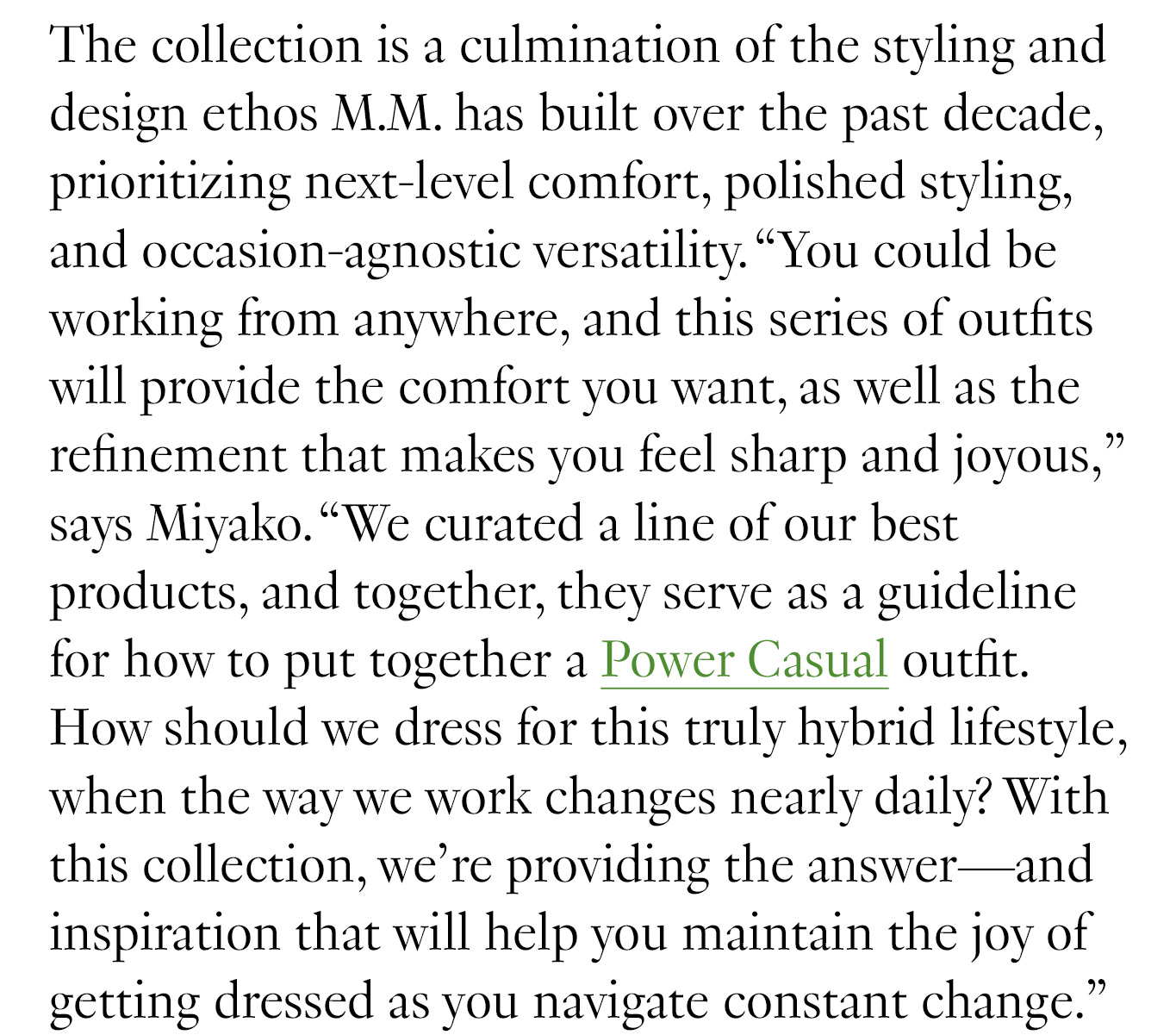 The collection is a culmination of the styling and design ethos M.M. has built over the past decade, prioritizing next-level comfort, polished styling, and occasion-agnostic versatility. “You could be working from anywhere, and this series of outfits will provide the comfort you want, as well as the refinement that makes you feel sharp and joyous,” says Miyako. “We curated a line of our best products, and together, they serve as a guideline for how to put together a Power Casual outfit. How should we dress for this truly hybrid lifestyle, when the way we work changes nearly daily? With this collection, we’re providing the answer—and inspiration that will help you maintain the joy of getting dressed as you navigate constant change.”